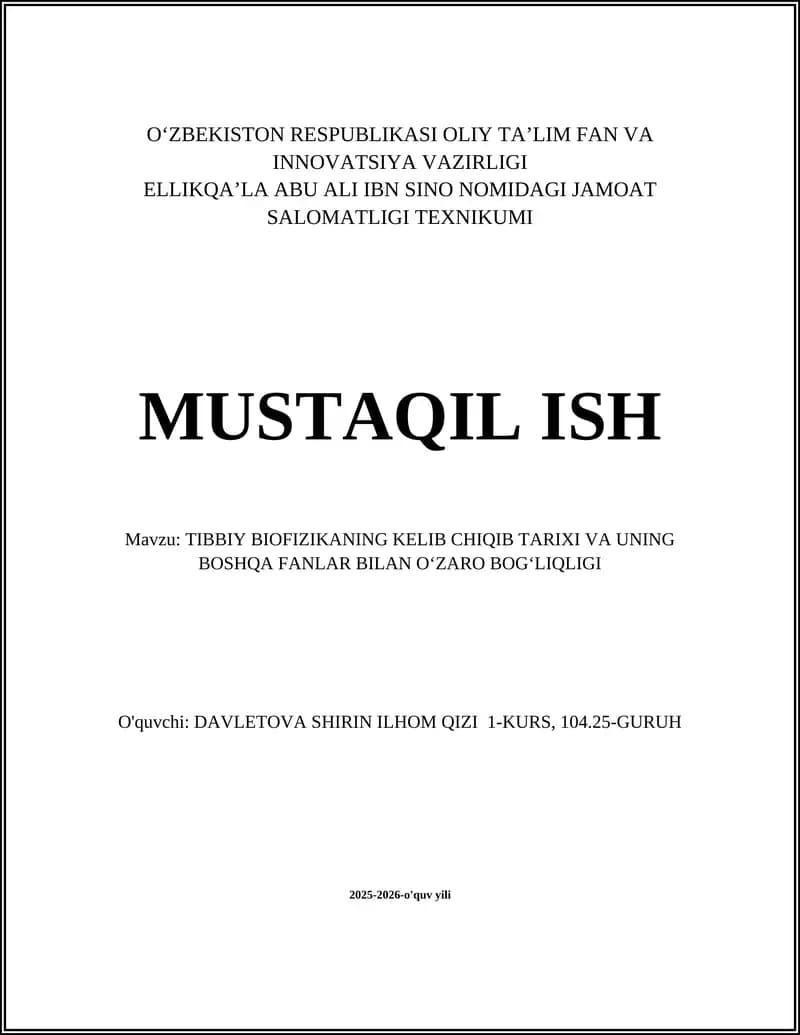 O‘ZBEKISTON RESPUBLIKASI OLIY TA’LIM FAN VA INNOVATSIYA VAZIRLIGI
ELLIKQA’LA ABU ALI IBN SINO NOMIDAGI JAMOAT SALOMATLIGI TEXNIKUMI

MUSTAQIL ISH

Mavzu: TIBBIY BIOFIZIKANING KELIB CHIQIB TARIXI VA UNING BOSHQA FANLAR BILAN O‘ZARO BOG‘LIQLIGI

O'quvchi: DAVLETOVA SHIRIN ILHOM QIZI 1-KURS, 104.25-GURUH

2025-2026-o'quv yili